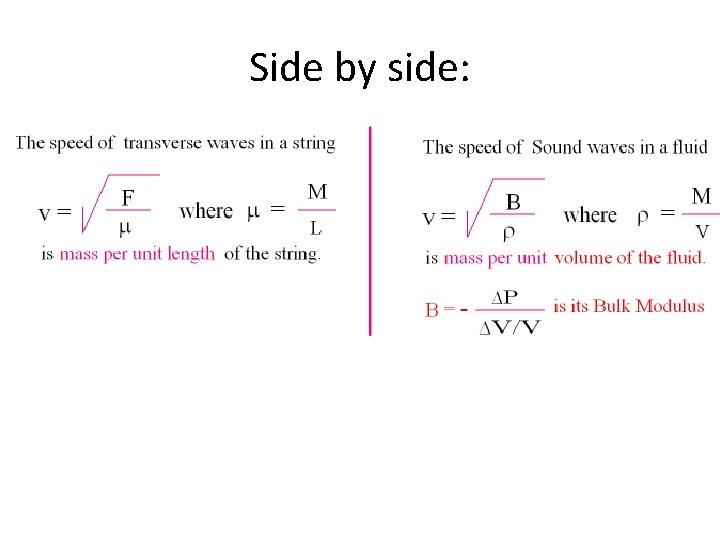 Side by side:

The speed of transverse waves in a string

$v = \sqrt{\frac{F}{\mu}}$ where $\mu = \frac{M}{L}$

is mass per unit length of the string.

The speed of Sound waves in a fluid

$v = \sqrt{\frac{B}{\rho}}$ where $\rho = \frac{M}{V}$

is mass per unit volume of the fluid.

$B = -\frac{\Delta P}{\Delta V/V}$ is its Bulk Modulus